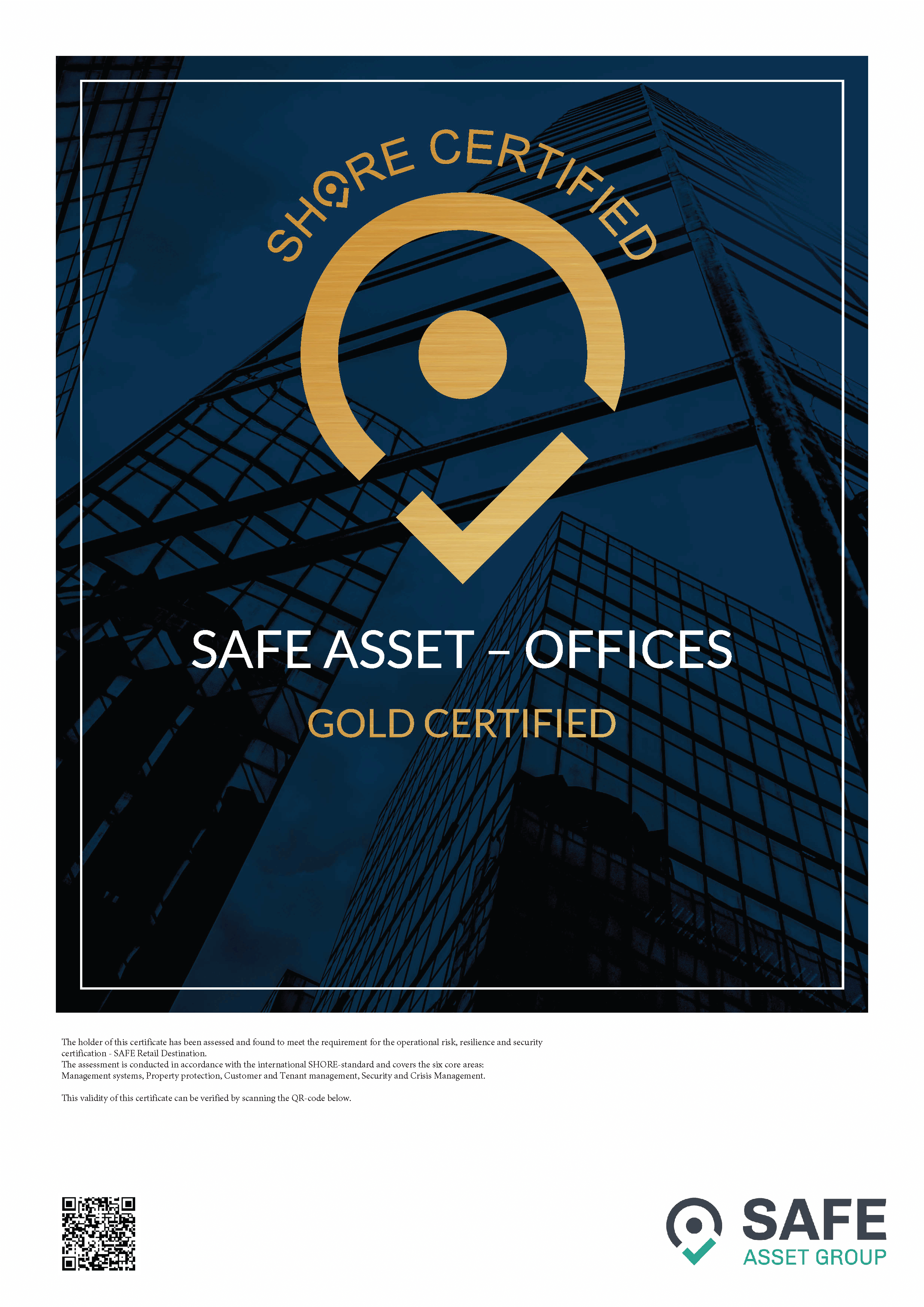 SHORE CERTIFIED

SAFE ASSET – OFFICES

GOLD CERTIFIED

The holder of this certificate has been assessed and found to meet the requirement for the operational risk, resilience and security certification - SAFE Retail Destination.
The assessment is conducted in accordance with the international SHORE-standard and covers the six core areas: Management systems, Property protection, Customer and Tenant management, Security and Crisis Management.

This validity of this certificate can be verified by scanning the QR-code below.

SAFE
ASSET GROUP